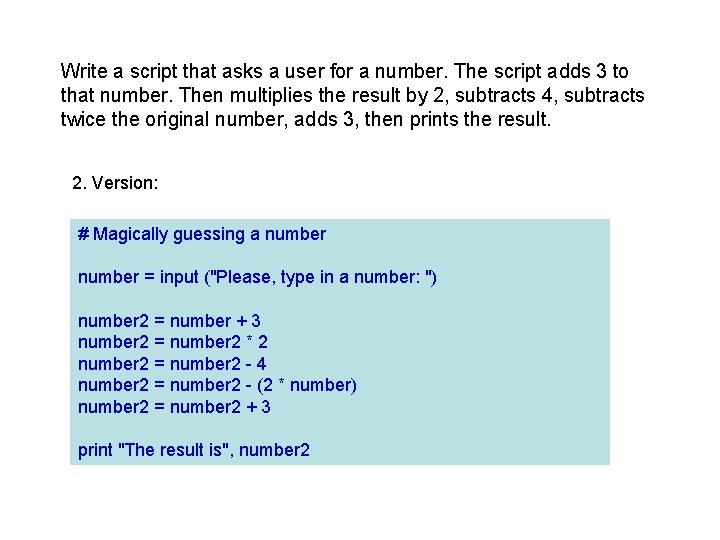 Write a script that asks a user for a number. The script adds 3 to that number. Then multiplies the result by 2, subtracts 4, subtracts twice the original number, adds 3, then prints the result.

2. Version:

# Magically guessing a number

number = input ("Please, type in a number: ")

number2 = number + 3
number2 = number2 * 2
number2 = number2 - 4
number2 = number2 - (2 * number)
number2 = number2 + 3

print "The result is", number2